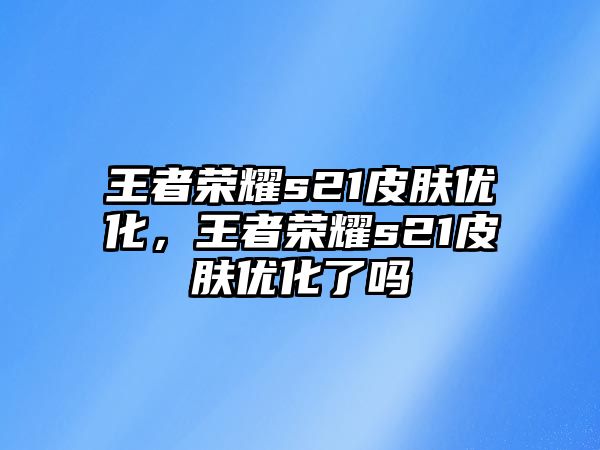 王者荣耀s21皮肤优化，王者荣耀s21皮肤优化了吗